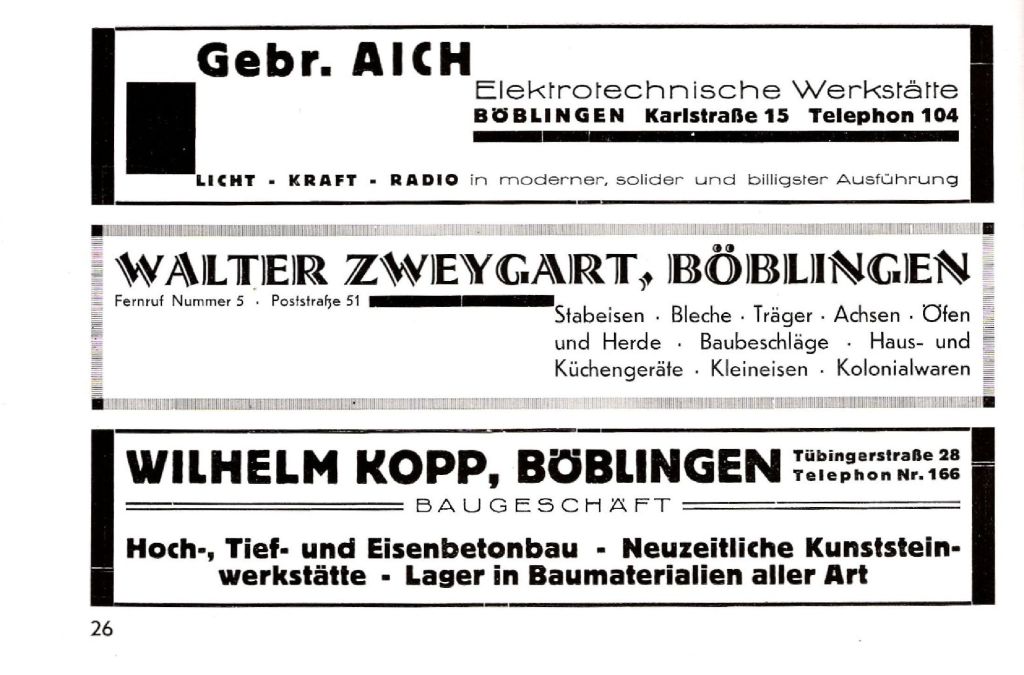 Gebr. AICH

Elektrotechnische Werkstätte

BÖBLINGEN Karlstraße 15 Telephon 104

LICHT - KRAFT - RADIO in moderner, solider und billigster Ausführung

WALTER ZWEYGART, BÖBLINGEN

Fernruf Nummer 5 · Poststraße 51

Stabeisen · Bleche · Träger · Achsen · Öfen und Herde · Baubeschläge · Haus- und Küchengeräte · Kleineisen · Kolonialwaren

WILHELM KOPP, BÖBLINGEN

Tübingerstraße 28
Telephon Nr. 166

BAUGESCHÄFT

Hoch-, Tief- und Eisenbetonbau - Neuzeitliche Kunststeinwerkstätte - Lager in Baumaterialien aller Art

26